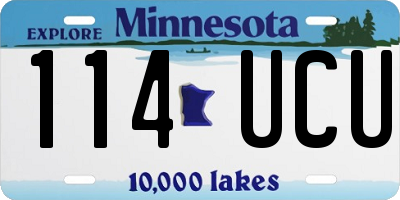 EXPLORE Minnesota

114 UCU

10,000 lakes